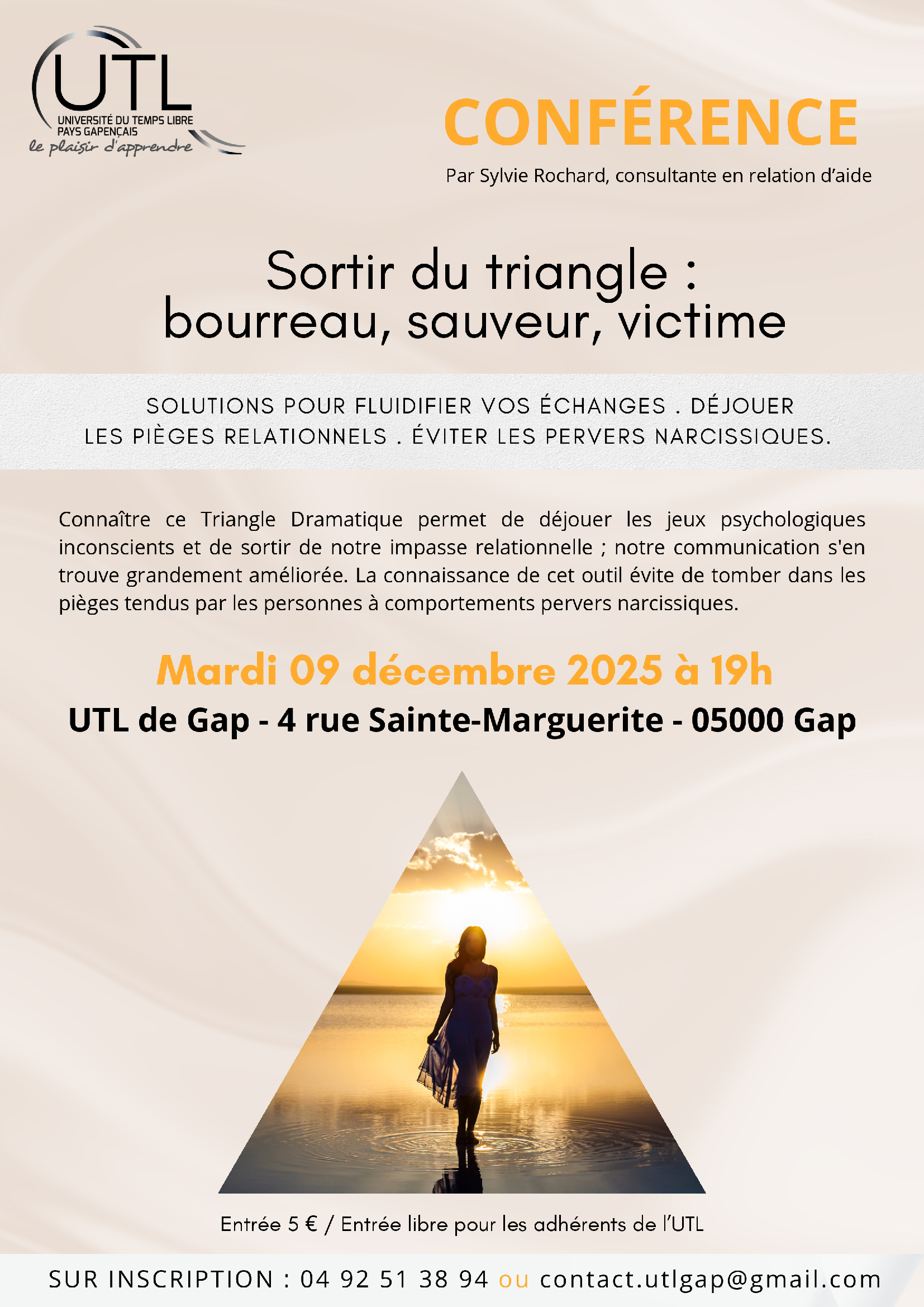 UTL
UNIVERSITÉ DU TEMPS LIBRE
PAYS GAPENÇAIS
le plaisir d'apprendre

CONFÉRENCE

Par Sylvie Rochard, consultante en relation d'aide

Sortir du triangle :
bourreau, sauveur, victime

SOLUTIONS POUR FLUIDIFIER VOS ÉCHANGES . DÉJOUER LES PIÈGES RELATIONNELS . ÉVITER LES PERVERS NARCISSIQUES.

Connaître ce Triangle Dramatique permet de déjouer les jeux psychologiques inconscients et de sortir de notre impasse relationnelle ; notre communication s'en trouve grandement améliorée. La connaissance de cet outil évite de tomber dans les pièges tendus par les personnes à comportements pervers narcissiques.

Mardi 09 décembre 2025 à 19h

UTL de Gap - 4 rue Sainte-Marguerite - 05000 Gap

Entrée 5 € / Entrée libre pour les adhérents de l'UTL

SUR INSCRIPTION : 04 92 51 38 94 ou contact.utlgap@gmail.com